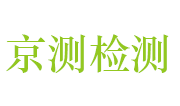 京测检测